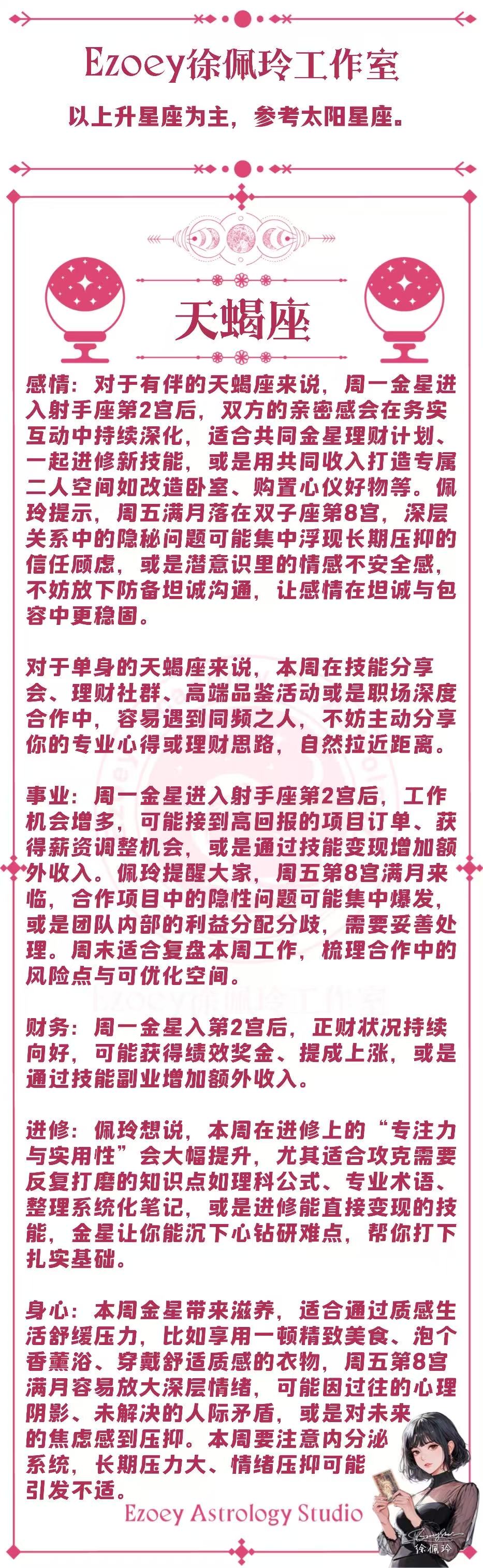 Ezoey徐佩玲工作室

以上升星座为主，参考太阳星座。

天蝎座

感情：对于有伴的天蝎座来说，周一金星进入射手座第2宫后，双方的亲密感会在务实互动中持续深化，适合共同金星理财计划、一起进修新技能，或是用共同收入打造专属二人空间如改造卧室、购置心仪好物等。佩玲提示，周五满月落在双子座第8宫，深层关系中的隐秘问题可能集中浮现长期压抑的信任顾虑，或是潜意识里的情感不安全感，不妨放下防备坦诚沟通，让感情在坦诚与包容中更稳固。

对于单身的天蝎座来说，本周在技能分享会、理财社群、高端品鉴活动或是职场深度合作中，容易遇到同频之人，不妨主动分享你的专业心得或理财思路，自然拉近距离。

事业：周一金星进入射手座第2宫后，工作机会增多，可能接到高回报的项目订单、获得薪资调整机会，或是通过技能变现增加额外收入。佩玲提醒大家，周五第8宫满月来临，合作项目中的隐性问题可能集中爆发，或是团队内部的利益分配分歧，需要妥善处理。周末适合复盘本周工作，梳理合作中的风险点与可优化空间。

Ezoey徐佩玲工作室

财务：周一金星入第2宫后，正财状况持续向好，可能获得绩效奖金、提成上涨，或是通过技能副业增加额外收入。

进修：佩玲想说，本周在进修上的“专注力与实用性”会大幅提升，尤其适合攻克需要反复打磨的知识点如理科公式、专业术语、整理系统化笔记，或是进修能直接变现的技能，金星让你能沉下心钻研难点，帮你打下扎实基础。

身心：本周金星带来滋养，适合通过质感生活舒缓压力，比如享用一顿精致美食、泡个香薰浴、穿戴舒适质感的衣物，周五第8宫满月容易放大深层情绪，可能因过往的心理阴影、未解决的人际矛盾，或是对未来的焦虑感到压抑。本周要注意内分泌系统，长期压力大、情绪压抑可能引发不适。

Ezoey Astrology Studio

徐佩玲